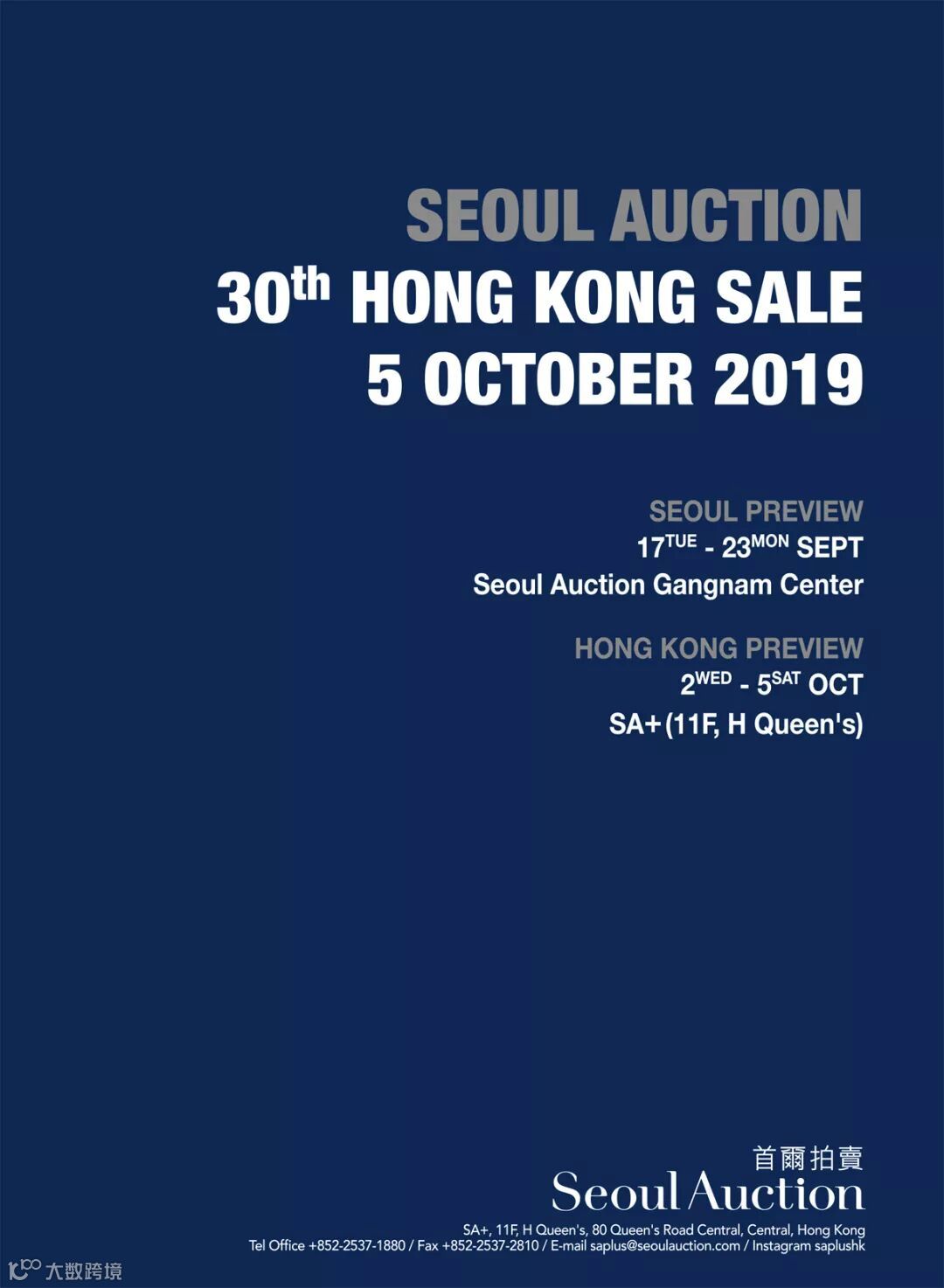 SEOUL AUCTION
30th HONG KONG SALE
5 OCTOBER 2019

SEOUL PREVIEW
17TUE - 23MON SEPT
Seoul Auction Gangnam Center

HONG KONG PREVIEW
2WED - 5SAT OCT
SA+ (11F, H Queen's)

首爾拍賣
Seoul Auction
SA+, 11F, H Queen's, 80 Queen's Road Central, Central, Hong Kong
Tel Office +852-2537-1880 / Fax +852-2537-2810 / E-mail saplus@seoulauction.com / Instagram saplushk

大数跨境